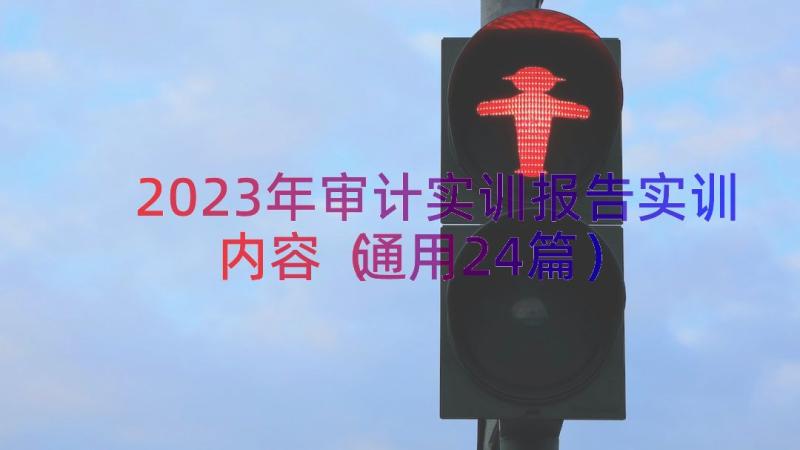 2023年审计实训报告实训内容（通用24篇）